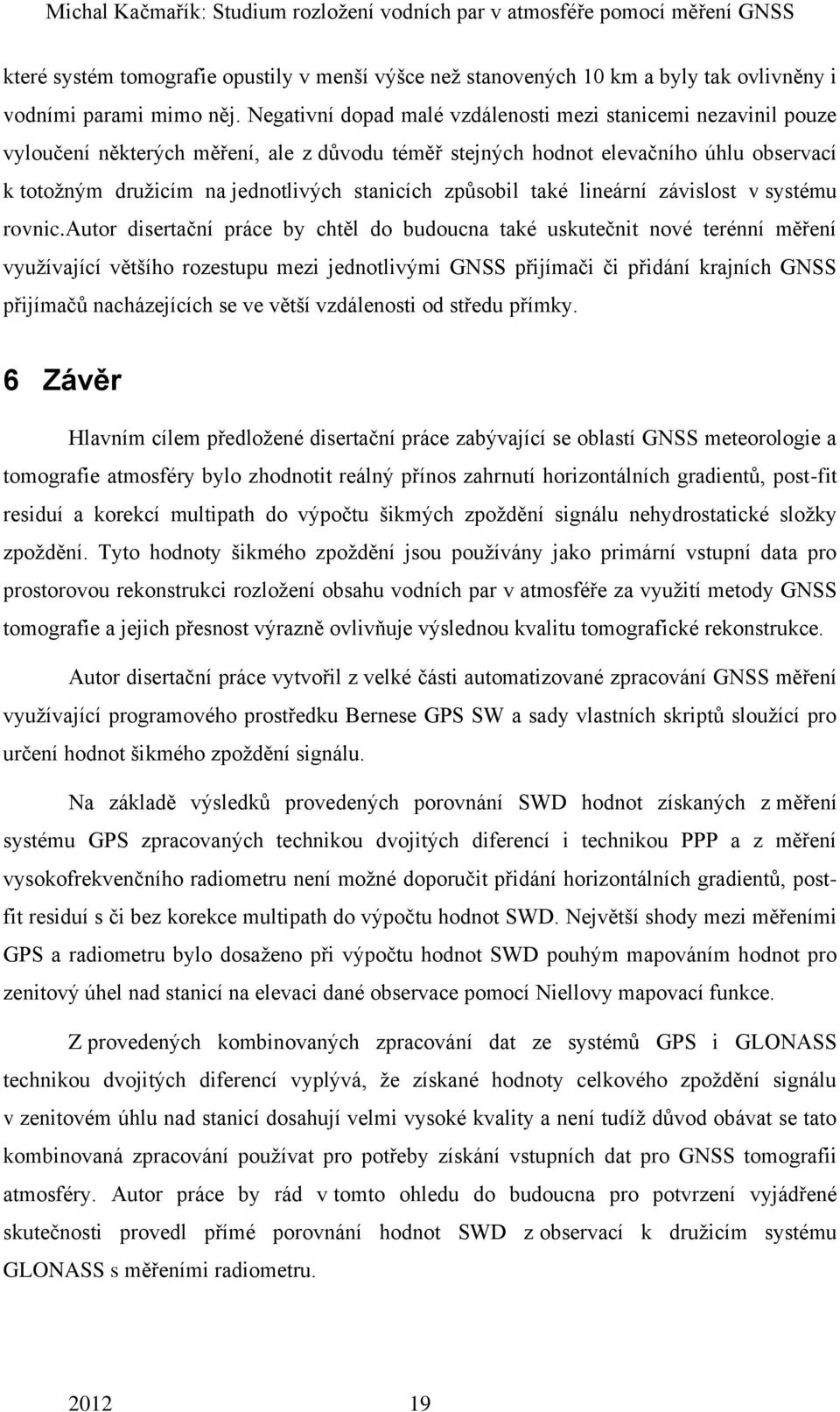 Michal Kačmařík: Studium rozložení vodních par v atmosféře pomocí měření GNSS

které systém tomografie opustily v menší výšce než stanovených 10 km a byly tak ovlivněny i vodními parami mimo něj. Negativní dopad malé vzdálenosti mezi stanicemi nezavinil pouze vyloučení některých měření, ale z důvodu téměř stejných hodnot elevačního úhlu observací k totožným družicím na jednotlivých stanicích způsobil také lineární závislost v systému rovnic.autor disertační práce by chtěl do budoucna také uskutečnit nové terénní měření využívající většího rozestupu mezi jednotlivými GNSS přijímači či přidání krajních GNSS přijímačů nacházejících se ve větší vzdálenosti od středu přímky.

6 Závěr

Hlavním cílem předložené disertační práce zabývající se oblastí GNSS meteorologie a tomografie atmosféry bylo zhodnotit reálný přínos zahrnutí horizontálních gradientů, post-fit residuí a korekcí multipath do výpočtu šikmých zpoždění signálu nehydrostatické složky zpoždění. Tyto hodnoty šikmého zpoždění jsou používány jako primární vstupní data pro prostorovou rekonstrukci rozložení obsahu vodních par v atmosféře za využití metody GNSS tomografie a jejich přesnost výrazně ovlivňuje výslednou kvalitu tomografické rekonstrukce.

Autor disertační práce vytvořil z velké části automatizované zpracování GNSS měření využívající programového prostředku Bernese GPS SW a sady vlastních skriptů sloužící pro určení hodnot šikmého zpoždění signálu.

Na základě výsledků provedených porovnání SWD hodnot získaných z měření systému GPS zpracovaných technikou dvojitých diferencí i technikou PPP a z měření vysokofrekvenčního radiometru není možné doporučit přidání horizontálních gradientů, post-fit residuí s či bez korekce multipath do výpočtu hodnot SWD. Největší shody mezi měřeními GPS a radiometru bylo dosaženo při výpočtu hodnot SWD pouhým mapováním hodnot pro zenitový úhel nad stanicí na elevaci dané observace pomocí Niellovy mapovací funkce.

Z provedených kombinovaných zpracování dat ze systémů GPS i GLONASS technikou dvojitých diferencí vyplývá, že získané hodnoty celkového zpoždění signálu v zenitovém úhlu nad stanicí dosahují velmi vysoké kvality a není tudíž důvod obávat se tato kombinovaná zpracování používat pro potřeby získání vstupních dat pro GNSS tomografii atmosféry. Autor práce by rád v tomto ohledu do budoucna pro potvrzení vyjádřené skutečnosti provedl přímé porovnání hodnot SWD z observací k družicím systému GLONASS s měřeními radiometru.

2012 19